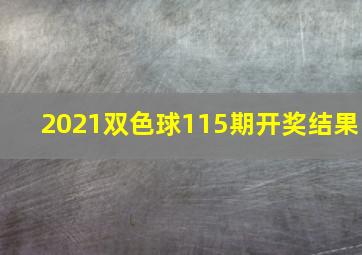 2021双色球115期开奖结果